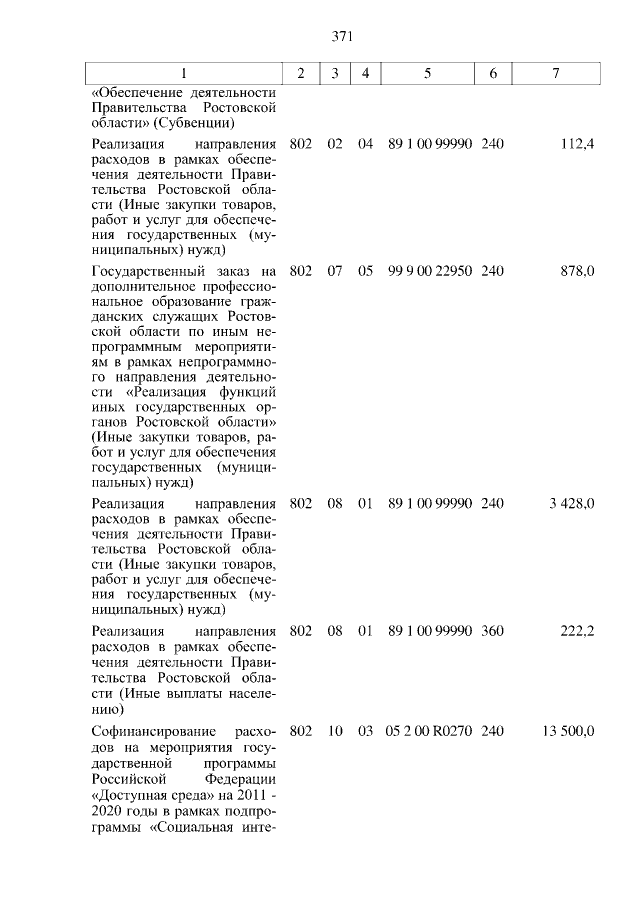 371

| 1 | 2 | 3 | 4 | 5 | 6 | 7 |
|---|---|---|---|---|---|---|
| «Обеспечение деятельности Правительства Ростовской области» (Субвенции) | | | | | | |
| Реализация направления расходов в рамках обеспечения деятельности Правительства Ростовской области (Иные закупки товаров, работ и услуг для обеспечения государственных (муниципальных) нужд) | 802 | 02 | 04 | 89 1 00 99990 | 240 | 112,4 |
| Государственный заказ на дополнительное профессиональное образование гражданских служащих Ростовской области по иным непрограммным мероприятиям в рамках непрограммного направления деятельности «Реализация функций иных государственных органов Ростовской области» (Иные закупки товаров, работ и услуг для обеспечения государственных (муниципальных) нужд) | 802 | 07 | 05 | 99 9 00 22950 | 240 | 878,0 |
| Реализация направления расходов в рамках обеспечения деятельности Правительства Ростовской области (Иные закупки товаров, работ и услуг для обеспечения государственных (муниципальных) нужд) | 802 | 08 | 01 | 89 1 00 99990 | 240 | 3 428,0 |
| Реализация направления расходов в рамках обеспечения деятельности Правительства Ростовской области (Иные выплаты населению) | 802 | 08 | 01 | 89 1 00 99990 | 360 | 222,2 |
| Софинансирование расходов на мероприятия государственной программы Российской Федерации «Доступная среда» на 2011 - 2020 годы в рамках подпрограммы «Социальная инте- | 802 | 10 | 03 | 05 2 00 R0270 | 240 | 13 500,0 |